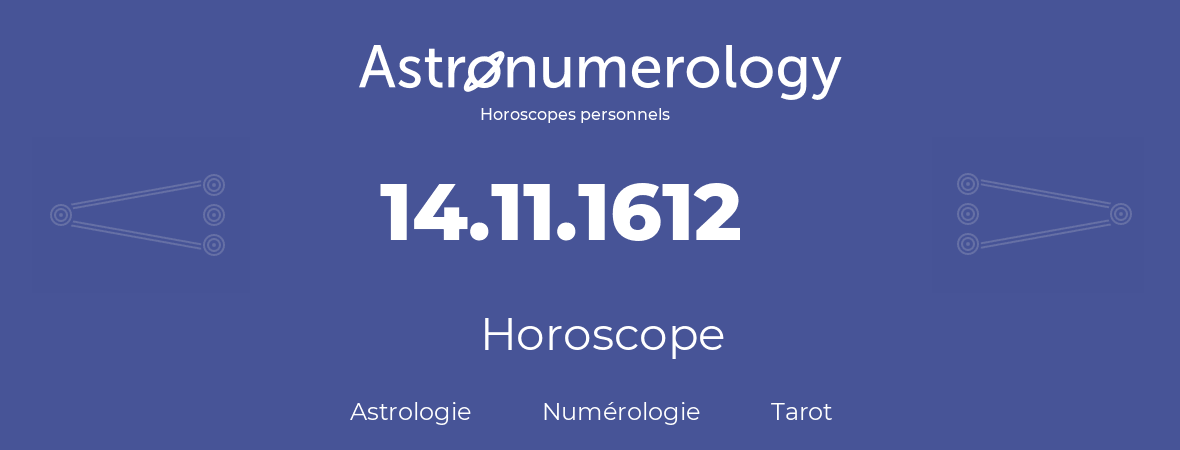 Astronumerology
Horoscopes personnels

14.11.1612

Horoscope

Astrologie Numérologie Tarot